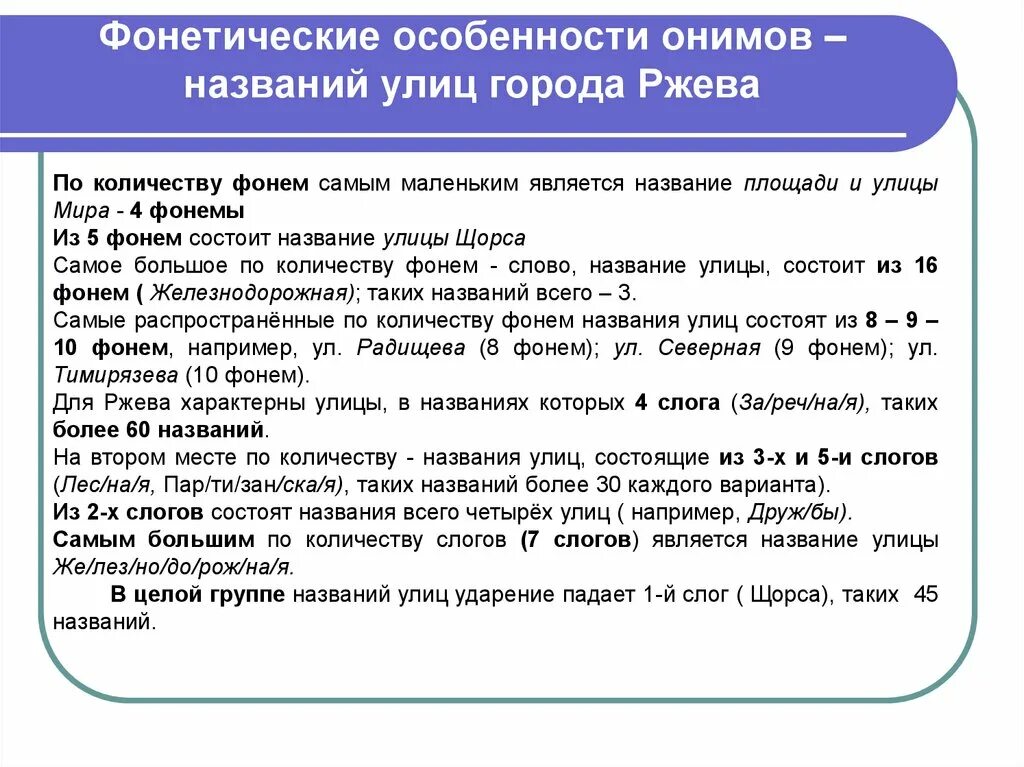 Фонетические особенности онимов – названий улиц города Ржева

По количеству фонем самым маленьким является название площади и улицы Мира - 4 фонемы
Из 5 фонем состоит название улицы Щорса
Самое большое по количеству фонем - слово, название улицы, состоит из 16 фонем ( Железнодорожная); таких названий всего – 3.
Самые распространённые по количеству фонем названия улиц состоят из 8 – 9 – 10 фонем, например, ул. Радищева (8 фонем); ул. Северная (9 фонем); ул. Тимирязева (10 фонем).
Для Ржева характерны улицы, в названиях которых 4 слога (За/реч/на/я), таких более 60 названий.
На втором месте по количеству - названия улиц, состоящие из 3-х и 5-и слогов (Лес/на/я, Пар/ти/зан/ска/я), таких названий более 30 каждого варианта).
Из 2-х слогов состоят названия всего четырёх улиц ( например, Друж/бы).
Самым большим по количеству слогов (7 слогов) является название улицы Же/лез/но/до/рож/на/я.
В целой группе названий улиц ударение падает 1-й слог ( Щорса), таких 45 названий.